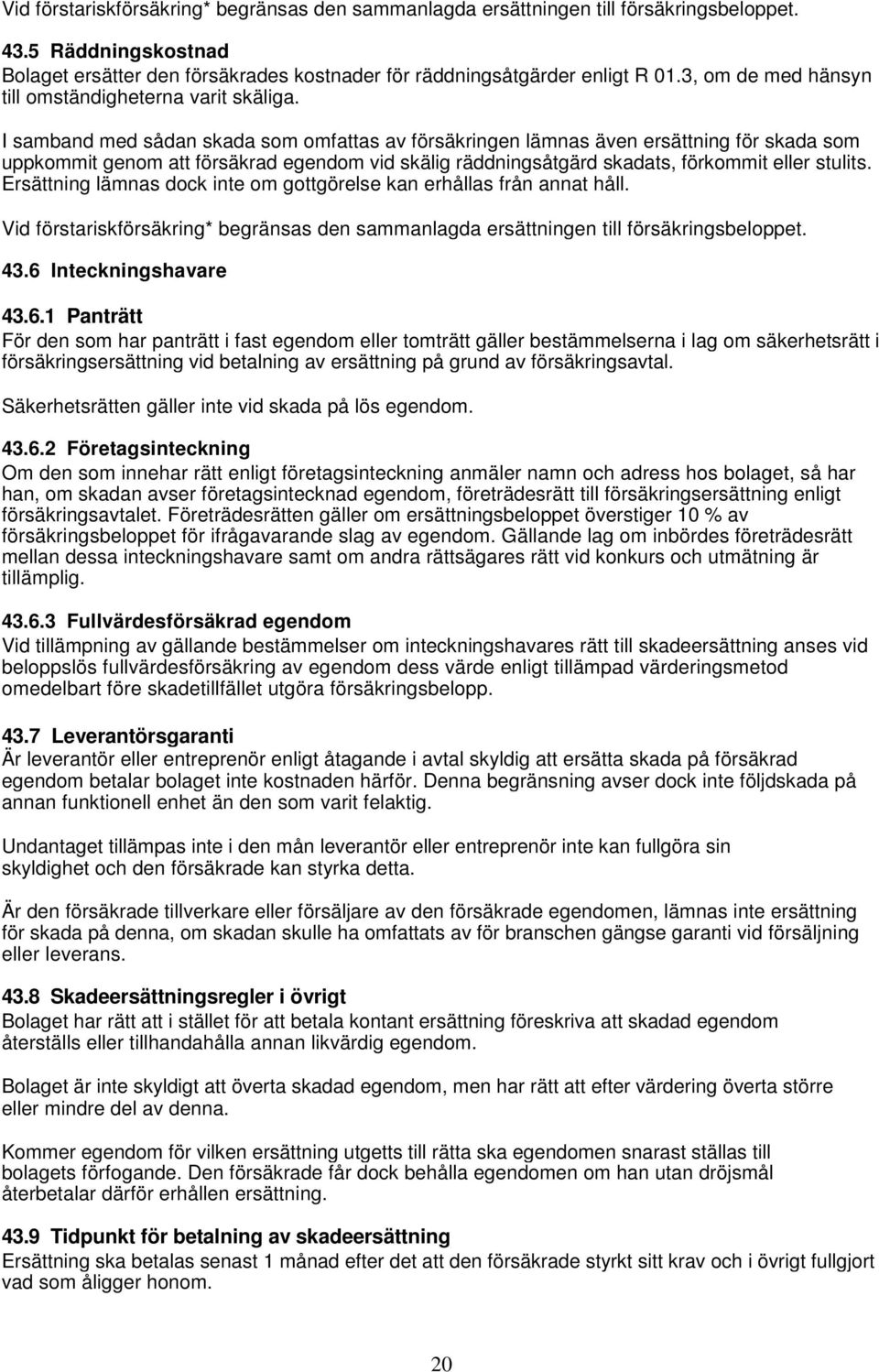 Vid förstariskförsäkring* begränsas den sammanlagda ersättningen till försäkringsbeloppet.

43.5 Räddningskostnad
Bolaget ersätter den försäkrades kostnader för räddningsåtgärder enligt R 01.3, om de med hänsyn till omständigheterna varit skäliga.

I samband med sådan skada som omfattas av försäkringen lämnas även ersättning för skada som uppkommit genom att försäkrad egendom vid skälig räddningsåtgärd skadats, förkommit eller stulits. Ersättning lämnas dock inte om gottgörelse kan erhållas från annat håll.

Vid förstariskförsäkring* begränsas den sammanlagda ersättningen till försäkringsbeloppet.

43.6 Inteckningshavare

43.6.1 Panträtt
För den som har panträtt i fast egendom eller tomträtt gäller bestämmelserna i lag om säkerhetsrätt i försäkringsersättning vid betalning av ersättning på grund av försäkringsavtal.

Säkerhetsrätten gäller inte vid skada på lös egendom.

43.6.2 Företagsinteckning
Om den som innehar rätt enligt företagsinteckning anmäler namn och adress hos bolaget, så har han, om skadan avser företagsintecknad egendom, företrädesrätt till försäkringsersättning enligt försäkringsavtalet. Företrädesrätten gäller om ersättningsbeloppet överstiger 10 % av försäkringsbeloppet för ifrågavarande slag av egendom. Gällande lag om inbördes företrädesrätt mellan dessa inteckningshavare samt om andra rättsägares rätt vid konkurs och utmätning är tillämplig.

43.6.3 Fullvärdesförsäkrad egendom
Vid tillämpning av gällande bestämmelser om inteckningshavares rätt till skadeersättning anses vid beloppslös fullvärdesförsäkring av egendom dess värde enligt tillämpad värderingsmetod omedelbart före skadetillfället utgöra försäkringsbelopp.

43.7 Leverantörsgaranti
Är leverantör eller entreprenör enligt åtagande i avtal skyldig att ersätta skada på försäkrad egendom betalar bolaget inte kostnaden härför. Denna begränsning avser dock inte följdskada på annan funktionell enhet än den som varit felaktig.

Undantaget tillämpas inte i den mån leverantör eller entreprenör inte kan fullgöra sin skyldighet och den försäkrade kan styrka detta.

Är den försäkrade tillverkare eller försäljare av den försäkrade egendomen, lämnas inte ersättning för skada på denna, om skadan skulle ha omfattats av för branschen gängse garanti vid försäljning eller leverans.

43.8 Skadeersättningsregler i övrigt
Bolaget har rätt att i stället för att betala kontant ersättning föreskriva att skadad egendom återställs eller tillhandahålla annan likvärdig egendom.

Bolaget är inte skyldigt att överta skadad egendom, men har rätt att efter värdering överta större eller mindre del av denna.

Kommer egendom för vilken ersättning utgetts till rätta ska egendomen snarast ställas till bolagets förfogande. Den försäkrade får dock behålla egendomen om han utan dröjsmål återbetalar därför erhållen ersättning.

43.9 Tidpunkt för betalning av skadeersättning
Ersättning ska betalas senast 1 månad efter det att den försäkrade styrkt sitt krav och i övrigt fullgjort vad som åligger honom.

20